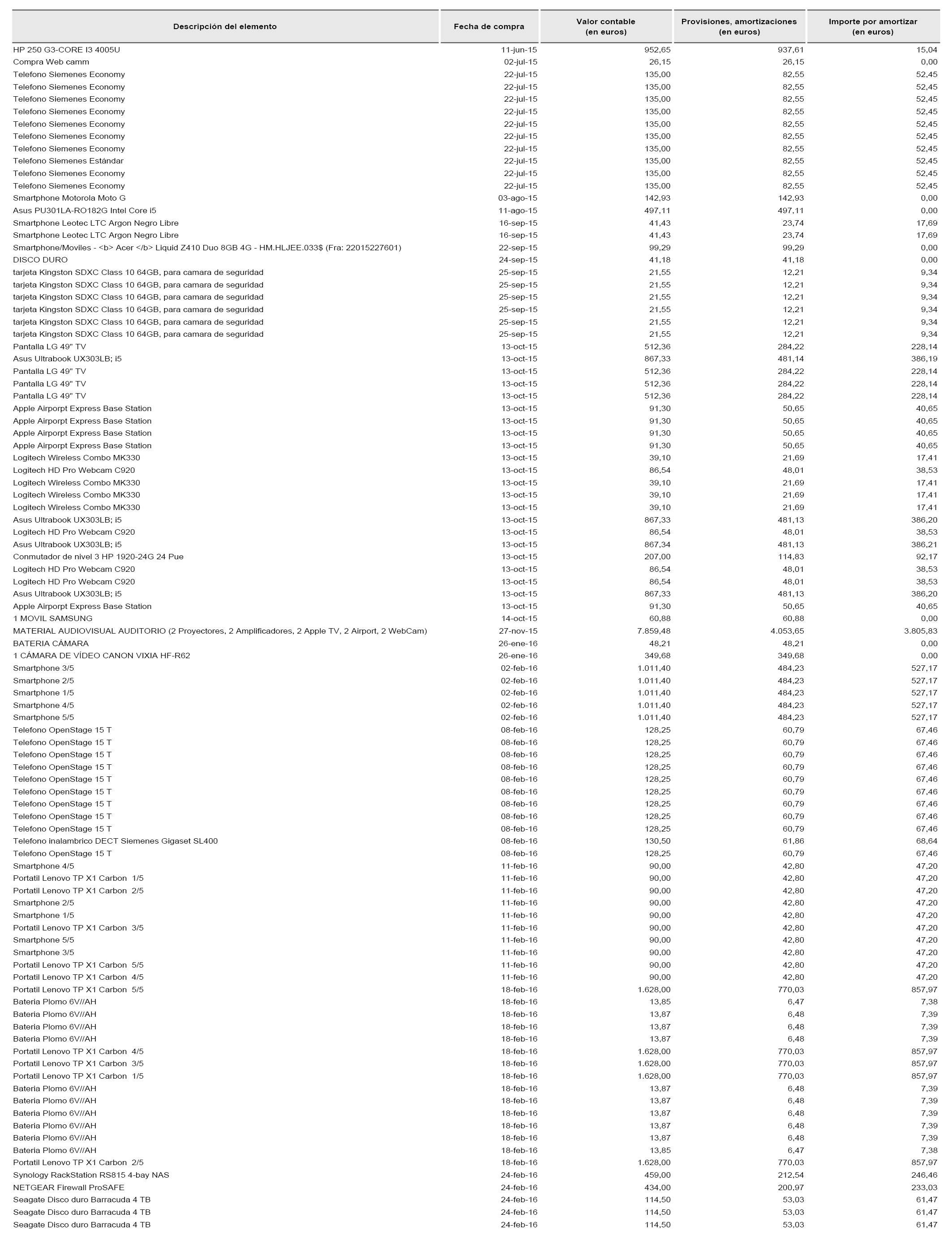 | Descripción del elemento | Fecha de compra | Valor contable (en euros) | Provisiones, amortizaciones (en euros) | Importe por amortizar (en euros) |
|---|---|---|---|---|
| HP 250 G3-CORE I3 4005U | 11-jun-15 | 952,65 | 937,61 | 15,04 |
| Compra Web camm | 02-jul-15 | 26,15 | 26,15 | 0,00 |
| Telefono Siemenes Economy | 22-jul-15 | 135,00 | 82,55 | 52,45 |
| Telefono Siemenes Economy | 22-jul-15 | 135,00 | 82,55 | 52,45 |
| Telefono Siemenes Economy | 22-jul-15 | 135,00 | 82,55 | 52,45 |
| Telefono Siemenes Economy | 22-jul-15 | 135,00 | 82,55 | 52,45 |
| Telefono Siemenes Economy | 22-jul-15 | 135,00 | 82,55 | 52,45 |
| Telefono Siemenes Economy | 22-jul-15 | 135,00 | 82,55 | 52,45 |
| Telefono Siemenes Economy | 22-jul-15 | 135,00 | 82,55 | 52,45 |
| Telefono Siemenes Estándar | 22-jul-15 | 135,00 | 82,55 | 52,45 |
| Telefono Siemenes Economy | 22-jul-15 | 135,00 | 82,55 | 52,45 |
| Telefono Siemenes Economy | 22-jul-15 | 135,00 | 82,55 | 52,45 |
| Smartphone Motorola Moto G | 03-ago-15 | 142,93 | 142,93 | 0,00 |
| Asus PU301LA-RO182G Intel Core i5 | 11-ago-15 | 497,11 | 497,11 | 0,00 |
| Smartphone Leotec LTC Argon Negro Libre | 16-sep-15 | 41,43 | 23,74 | 17,69 |
| Smartphone Leotec LTC Argon Negro Libre | 16-sep-15 | 41,43 | 23,74 | 17,69 |
| Smartphone/Moviles - <b> Acer </b> Liquid Z410 Duo 8GB 4G - HM.HLJEE.033$ (Fra: 22015227601) | 22-sep-15 | 99,29 | 99,29 | 0,00 |
| DISCO DURO | 24-sep-15 | 41,18 | 41,18 | 0,00 |
| tarjeta Kingston SDXC Class 10 64GB, para camara de seguridad | 25-sep-15 | 21,55 | 12,21 | 9,34 |
| tarjeta Kingston SDXC Class 10 64GB, para camara de seguridad | 25-sep-15 | 21,55 | 12,21 | 9,34 |
| tarjeta Kingston SDXC Class 10 64GB, para camara de seguridad | 25-sep-15 | 21,55 | 12,21 | 9,34 |
| tarjeta Kingston SDXC Class 10 64GB, para camara de seguridad | 25-sep-15 | 21,55 | 12,21 | 9,34 |
| tarjeta Kingston SDXC Class 10 64GB, para camara de seguridad | 25-sep-15 | 21,55 | 12,21 | 9,34 |
| tarjeta Kingston SDXC Class 10 64GB, para camara de seguridad | 25-sep-15 | 21,55 | 12,21 | 9,34 |
| Pantalla LG 49" TV | 13-oct-15 | 512,36 | 284,22 | 228,14 |
| Asus Ultrabook UX303LB; i5 | 13-oct-15 | 867,33 | 481,14 | 386,19 |
| Pantalla LG 49" TV | 13-oct-15 | 512,36 | 284,22 | 228,14 |
| Pantalla LG 49" TV | 13-oct-15 | 512,36 | 284,22 | 228,14 |
| Pantalla LG 49" TV | 13-oct-15 | 512,36 | 284,22 | 228,14 |
| Apple Airporpt Express Base Station | 13-oct-15 | 91,30 | 50,65 | 40,65 |
| Apple Airporpt Express Base Station | 13-oct-15 | 91,30 | 50,65 | 40,65 |
| Apple Airporpt Express Base Station | 13-oct-15 | 91,30 | 50,65 | 40,65 |
| Apple Airporpt Express Base Station | 13-oct-15 | 91,30 | 50,65 | 40,65 |
| Logitech Wireless Combo MK330 | 13-oct-15 | 39,10 | 21,69 | 17,41 |
| Logitech HD Pro Webcam C920 | 13-oct-15 | 86,54 | 48,01 | 38,53 |
| Logitech Wireless Combo MK330 | 13-oct-15 | 39,10 | 21,69 | 17,41 |
| Logitech Wireless Combo MK330 | 13-oct-15 | 39,10 | 21,69 | 17,41 |
| Logitech Wireless Combo MK330 | 13-oct-15 | 39,10 | 21,69 | 17,41 |
| Asus Ultrabook UX303LB; i5 | 13-oct-15 | 867,33 | 481,13 | 386,20 |
| Logitech HD Pro Webcam C920 | 13-oct-15 | 86,54 | 48,01 | 38,53 |
| Asus Ultrabook UX303LB; i5 | 13-oct-15 | 867,34 | 481,13 | 386,21 |
| Conmutador de nivel 3 HP 1920-24G 24 Pue | 13-oct-15 | 207,00 | 114,83 | 92,17 |
| Logitech HD Pro Webcam C920 | 13-oct-15 | 86,54 | 48,01 | 38,53 |
| Logitech HD Pro Webcam C920 | 13-oct-15 | 86,54 | 48,01 | 38,53 |
| Asus Ultrabook UX303LB; i5 | 13-oct-15 | 867,33 | 481,13 | 386,20 |
| Apple Airporpt Express Base Station | 13-oct-15 | 91,30 | 50,65 | 40,65 |
| 1 MOVIL SAMSUNG | 14-oct-15 | 60,88 | 60,88 | 0,00 |
| MATERIAL AUDIOVISUAL AUDITORIO (2 Proyectores, 2 Amplificadores, 2 Apple TV, 2 Airport, 2 WebCam) | 27-nov-15 | 7.859,48 | 4.053,65 | 3.805,83 |
| BATERIA CÁMARA | 26-ene-16 | 48,21 | 48,21 | 0,00 |
| 1 CÁMARA DE VÍDEO CANON VIXIA HF-R62 | 26-ene-16 | 349,68 | 349,68 | 0,00 |
| Smartphone 3/5 | 02-feb-16 | 1.011,40 | 484,23 | 527,17 |
| Smartphone 2/5 | 02-feb-16 | 1.011,40 | 484,23 | 527,17 |
| Smartphone 1/5 | 02-feb-16 | 1.011,40 | 484,23 | 527,17 |
| Smartphone 4/5 | 02-feb-16 | 1.011,40 | 484,23 | 527,17 |
| Smartphone 5/5 | 02-feb-16 | 1.011,40 | 484,23 | 527,17 |
| Telefono OpenStage 15 T | 08-feb-16 | 128,25 | 60,79 | 67,46 |
| Telefono OpenStage 15 T | 08-feb-16 | 128,25 | 60,79 | 67,46 |
| Telefono OpenStage 15 T | 08-feb-16 | 128,25 | 60,79 | 67,46 |
| Telefono OpenStage 15 T | 08-feb-16 | 128,25 | 60,79 | 67,46 |
| Telefono OpenStage 15 T | 08-feb-16 | 128,25 | 60,79 | 67,46 |
| Telefono OpenStage 15 T | 08-feb-16 | 128,25 | 60,79 | 67,46 |
| Telefono OpenStage 15 T | 08-feb-16 | 128,25 | 60,79 | 67,46 |
| Telefono OpenStage 15 T | 08-feb-16 | 128,25 | 60,79 | 67,46 |
| Telefono OpenStage 15 T | 08-feb-16 | 128,25 | 60,79 | 67,46 |
| Telefono inalambrico DECT Siemenes Gigaset SL400 | 08-feb-16 | 130,50 | 61,86 | 68,64 |
| Telefono OpenStage 15 T | 08-feb-16 | 128,25 | 60,79 | 67,46 |
| Smartphone 4/5 | 11-feb-16 | 90,00 | 42,80 | 47,20 |
| Portatil Lenovo TP X1 Carbon 1/5 | 11-feb-16 | 90,00 | 42,80 | 47,20 |
| Portatil Lenovo TP X1 Carbon 2/5 | 11-feb-16 | 90,00 | 42,80 | 47,20 |
| Smartphone 2/5 | 11-feb-16 | 90,00 | 42,80 | 47,20 |
| Smartphone 1/5 | 11-feb-16 | 90,00 | 42,80 | 47,20 |
| Portatil Lenovo TP X1 Carbon 3/5 | 11-feb-16 | 90,00 | 42,80 | 47,20 |
| Smartphone 5/5 | 11-feb-16 | 90,00 | 42,80 | 47,20 |
| Smartphone 3/5 | 11-feb-16 | 90,00 | 42,80 | 47,20 |
| Portatil Lenovo TP X1 Carbon 5/5 | 11-feb-16 | 90,00 | 42,80 | 47,20 |
| Portatil Lenovo TP X1 Carbon 4/5 | 11-feb-16 | 90,00 | 42,80 | 47,20 |
| Portatil Lenovo TP X1 Carbon 5/5 | 18-feb-16 | 1.628,00 | 770,03 | 857,97 |
| Bateria Plomo 6V//AH | 18-feb-16 | 13,85 | 6,47 | 7,38 |
| Bateria Plomo 6V//AH | 18-feb-16 | 13,87 | 6,48 | 7,39 |
| Bateria Plomo 6V//AH | 18-feb-16 | 13,87 | 6,48 | 7,39 |
| Bateria Plomo 6V//AH | 18-feb-16 | 13,87 | 6,48 | 7,39 |
| Portatil Lenovo TP X1 Carbon 4/5 | 18-feb-16 | 1.628,00 | 770,03 | 857,97 |
| Portatil Lenovo TP X1 Carbon 3/5 | 18-feb-16 | 1.628,00 | 770,03 | 857,97 |
| Portatil Lenovo TP X1 Carbon 1/5 | 18-feb-16 | 1.628,00 | 770,03 | 857,97 |
| Bateria Plomo 6V//AH | 18-feb-16 | 13,87 | 6,48 | 7,39 |
| Bateria Plomo 6V//AH | 18-feb-16 | 13,87 | 6,48 | 7,39 |
| Bateria Plomo 6V//AH | 18-feb-16 | 13,87 | 6,48 | 7,39 |
| Bateria Plomo 6V//AH | 18-feb-16 | 13,87 | 6,48 | 7,39 |
| Bateria Plomo 6V//AH | 18-feb-16 | 13,87 | 6,48 | 7,39 |
| Bateria Plomo 6V//AH | 18-feb-16 | 13,85 | 6,47 | 7,38 |
| Portatil Lenovo TP X1 Carbon 2/5 | 18-feb-16 | 1.628,00 | 770,03 | 857,97 |
| Synology RackStation RS815 4-bay NAS | 24-feb-16 | 459,00 | 212,54 | 246,46 |
| NETGEAR Firewall ProSAFE | 24-feb-16 | 434,00 | 200,97 | 233,03 |
| Seagate Disco duro Barracuda 4 TB | 24-feb-16 | 114,50 | 53,03 | 61,47 |
| Seagate Disco duro Barracuda 4 TB | 24-feb-16 | 114,50 | 53,03 | 61,47 |
| Seagate Disco duro Barracuda 4 TB | 24-feb-16 | 114,50 | 53,03 | 61,47 |